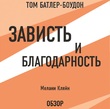 ТОМ БАТЛЕР-БОУДОН

ЗАВИСТЬ И БЛАГОДАРНОСТЬ

Мелани Кляйн

ОБЗОР